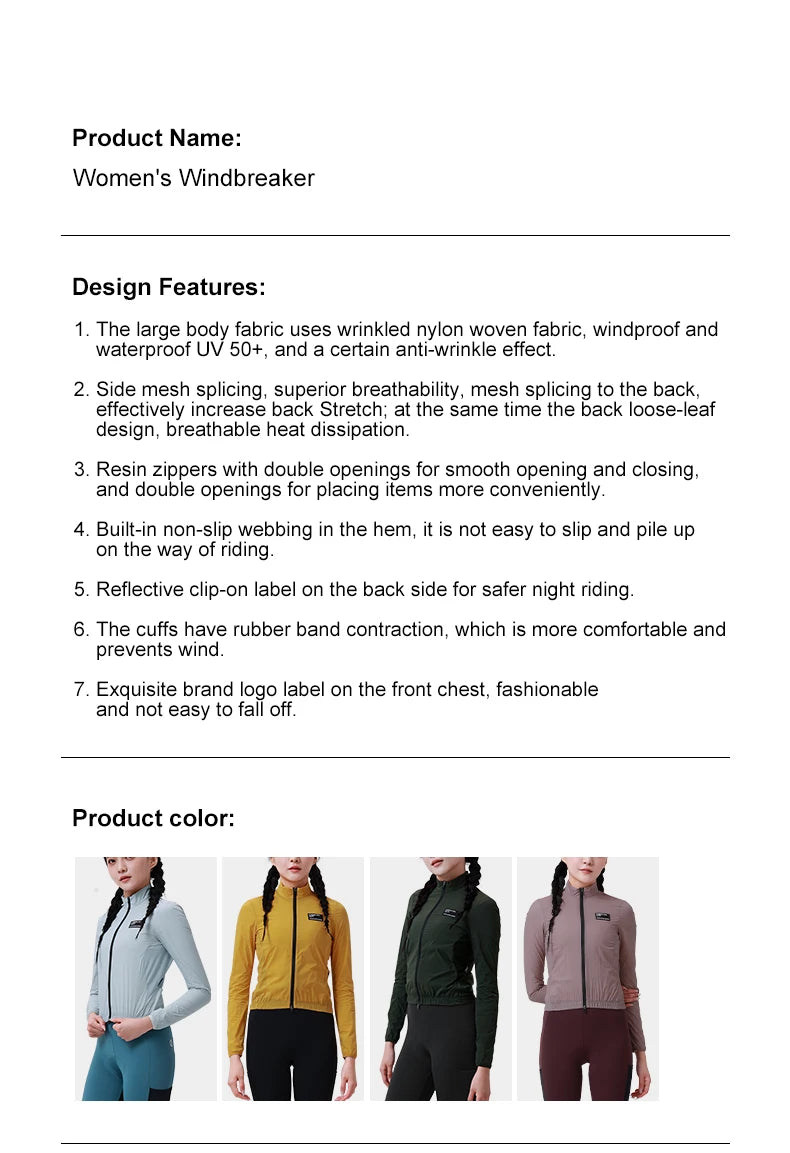 Product Name:
Women's Windbreaker

Design Features:

1. The large body fabric uses wrinkled nylon woven fabric, windproof and waterproof UV 50+, and a certain anti-wrinkle effect.

2. Side mesh splicing, superior breathability, mesh splicing to the back, effectively increase back Stretch; at the same time the back loose-leaf design, breathable heat dissipation.

3. Resin zippers with double openings for smooth opening and closing, and double openings for placing items more conveniently.

4. Built-in non-slip webbing in the hem, it is not easy to slip and pile up on the way of riding.

5. Reflective clip-on label on the back side for safer night riding.

6. The cuffs have rubber band contraction, which is more comfortable and prevents wind.

7. Exquisite brand logo label on the front chest, fashionable and not easy to fall off.

Product color: